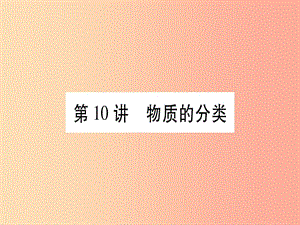 第 10 讲　物质的分类